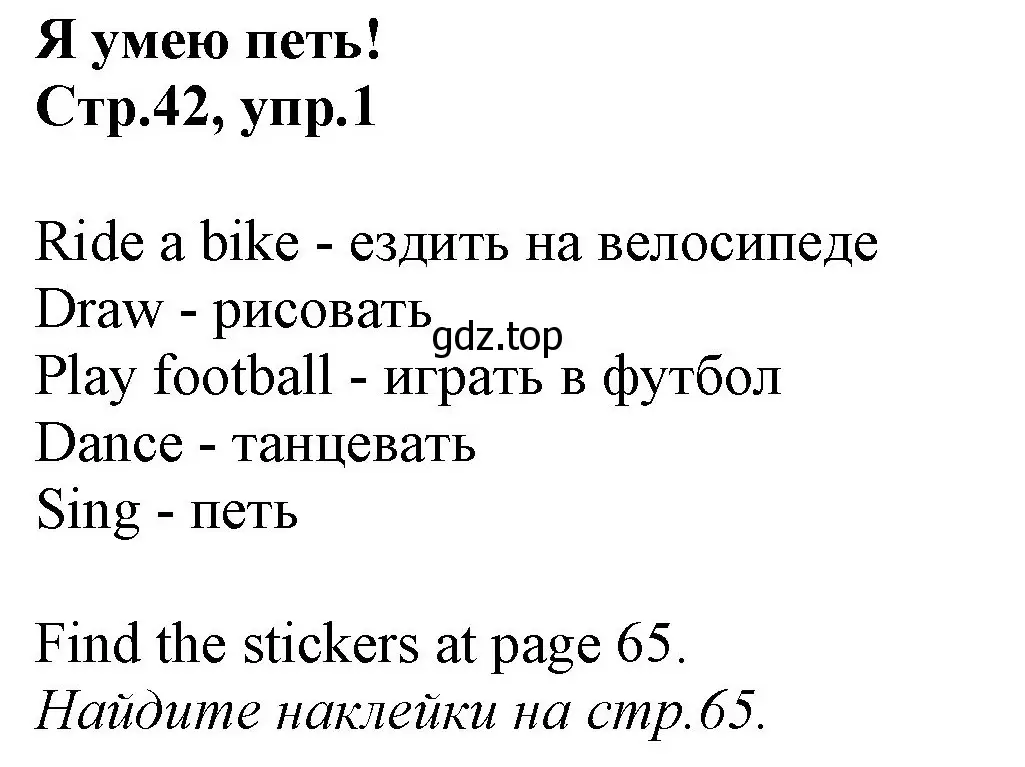 Я умею петь!
Стр.42, упр.1

Ride a bike - ездить на велосипеде
Draw - рисовать gdz.top
Play football - играть в футбол
Dance - танцевать
Sing - петь

Find the stickers at page 65.
Найдите наклейки на стр.65.